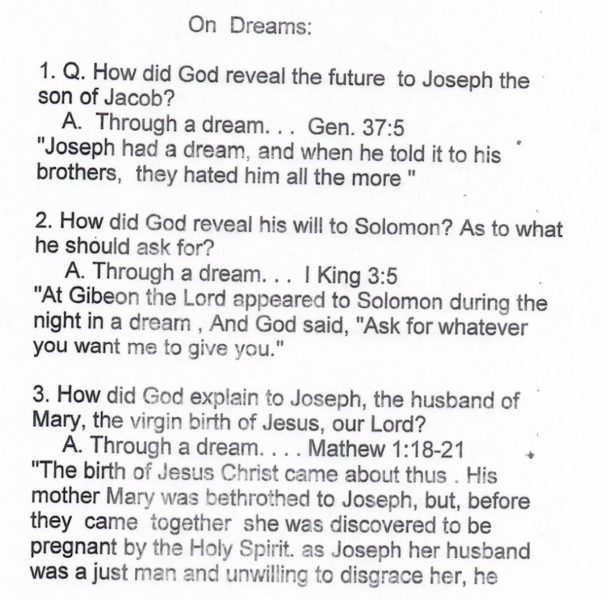 On Dreams:

1. Q. How did God reveal the future to Joseph the son of Jacob?
A. Through a dream. . . Gen. 37:5
"Joseph had a dream, and when he told it to his brothers, they hated him all the more "

2. How did God reveal his will to Solomon? As to what he should ask for?
A. Through a dream. . . I King 3:5
"At Gibeon the Lord appeared to Solomon during the night in a dream , And God said, "Ask for whatever you want me to give you."

3. How did God explain to Joseph, the husband of Mary, the virgin birth of Jesus, our Lord?
A. Through a dream. . . . Mathew 1:18-21
"The birth of Jesus Christ came about thus . His mother Mary was bethrothed to Joseph, but, before they came together she was discovered to be pregnant by the Holy Spirit. as Joseph her husband was a just man and unwilling to disgrace her, he